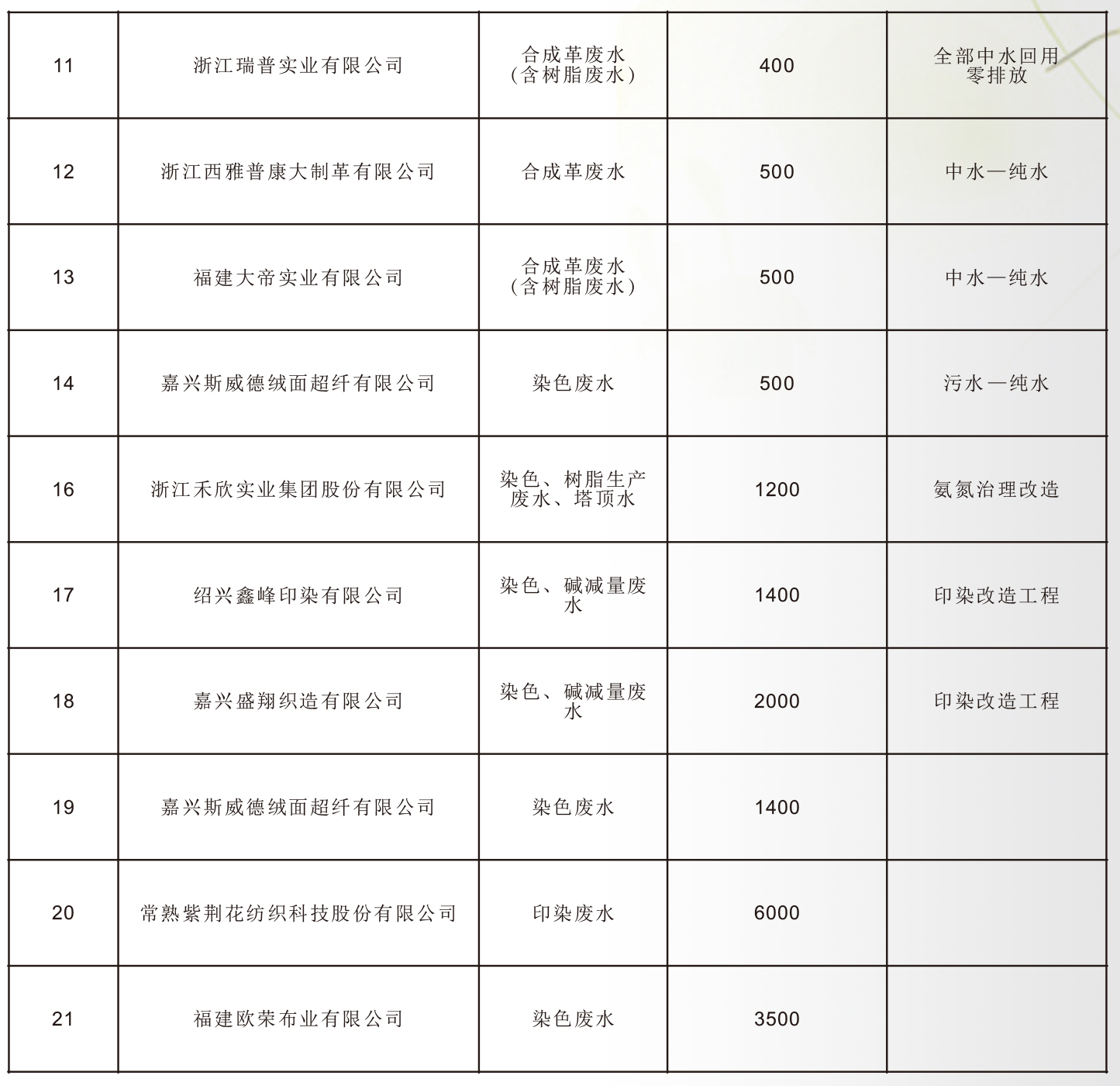 | 11 | 浙江瑞普实业有限公司 | 合成革废水（含树脂废水） | 400 | 全部中水回用零排放 |
|---|---|---|---|---|
| 12 | 浙江西雅普康大制革有限公司 | 合成革废水 | 500 | 中水—纯水 |
| 13 | 福建大帝实业有限公司 | 合成革废水（含树脂废水） | 500 | 中水—纯水 |
| 14 | 嘉兴斯威德绒面超纤有限公司 | 染色废水 | 500 | 污水—纯水 |
| 16 | 浙江禾欣实业集团股份有限公司 | 染色、树脂生产废水、塔顶水 | 1200 | 氨氮治理改造 |
| 17 | 绍兴鑫峰印染有限公司 | 染色、碱减量废水 | 1400 | 印染改造工程 |
| 18 | 嘉兴盛翔织造有限公司 | 染色、碱减量废水 | 2000 | 印染改造工程 |
| 19 | 嘉兴斯威德绒面超纤有限公司 | 染色废水 | 1400 | |
| 20 | 常熟紫荆花纺织科技股份有限公司 | 印染废水 | 6000 | |
| 21 | 福建欧荣布业有限公司 | 染色废水 | 3500 | |